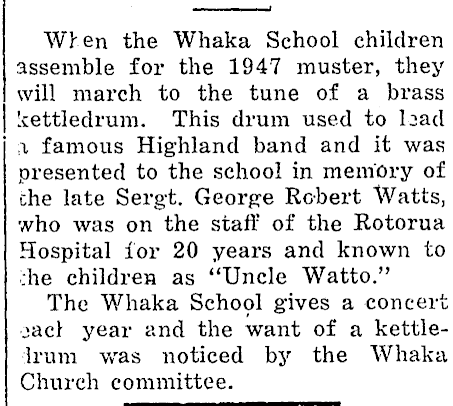 When the Whaka School children assemble for the 1947 muster, they will march to the tune of a brass kettledrum. This drum used to lead a famous Highland band and it was presented to the school in memory of the late Sergt. George Robert Watts, who was on the staff of the Rotorua Hospital for 20 years and known to the children as "Uncle Watto."

The Whaka School gives a concert each year and the want of a kettledrum was noticed by the Whaka Church committee.